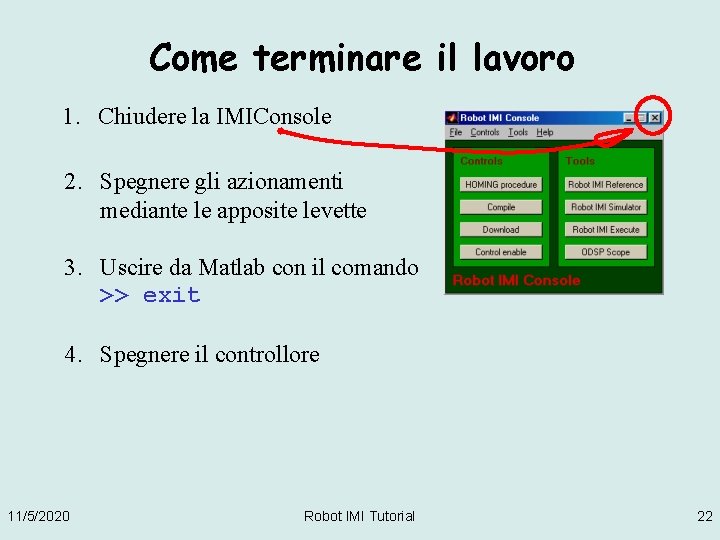 Come terminare il lavoro

1. Chiudere la IMIConsole

2. Spegnere gli azionamenti mediante le apposite levette

3. Uscire da Matlab con il comando
>> exit

4. Spegnere il controllore

Robot IMI Console
File Controls Tools Help
Controls
HOMING procedure
Compile
Download
Control enable
Tools
Robot IMI Reference
Robot IMI Simulator
Robot IMI Execute
ODSP Scope
Robot IMI Console

11/5/2020 Robot IMI Tutorial 22